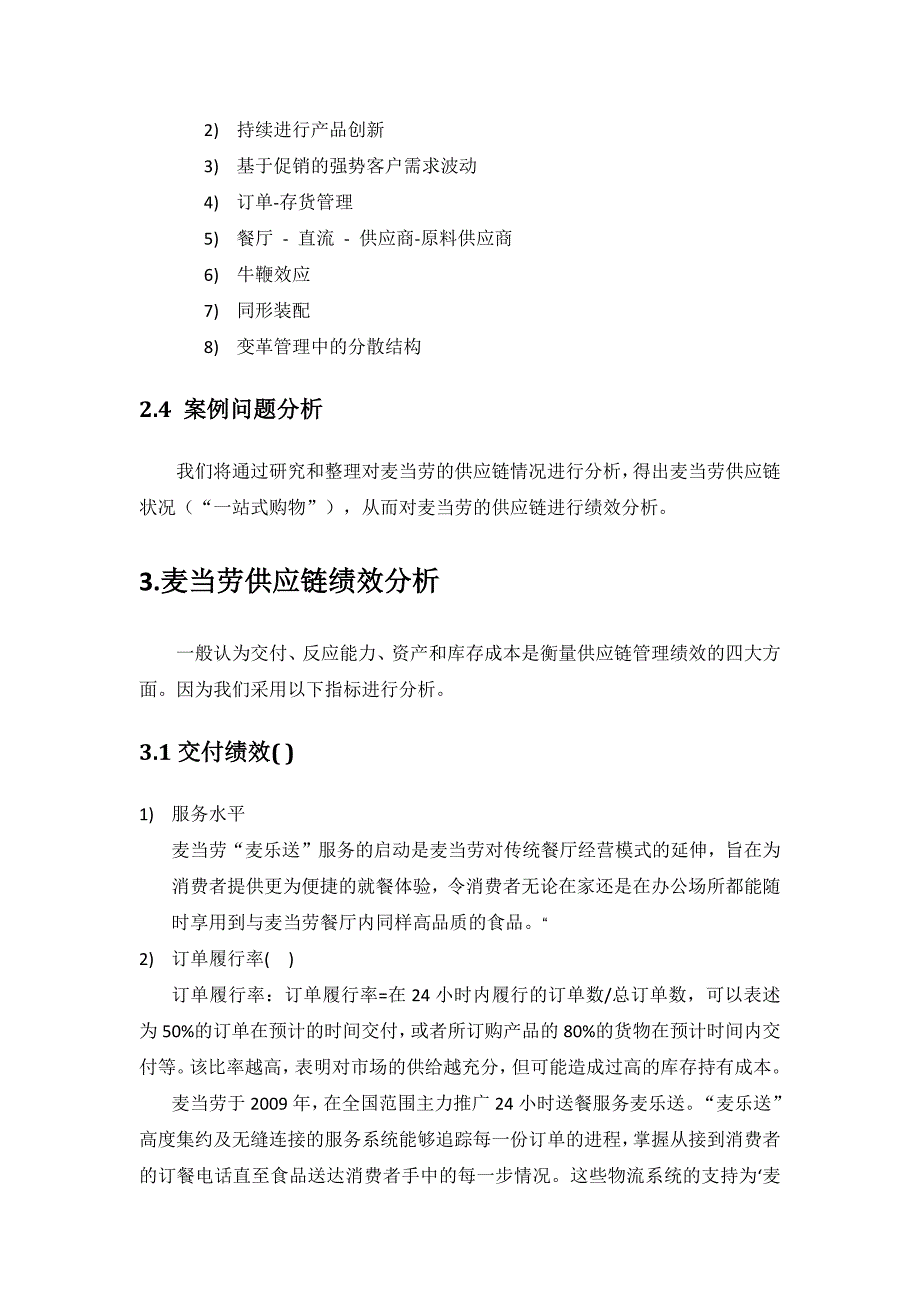 2)　持续进行产品创新

3)　基于促销的强势客户需求波动

4)　订单-存货管理

5)　餐厅 - 直流 - 供应商-原料供应商

6)　牛鞭效应

7)　同形装配

8)　变革管理中的分散结构

2.4 案例问题分析

我们将通过研究和整理对麦当劳的供应链情况进行分析，得出麦当劳供应链状况（“一站式购物”），从而对麦当劳的供应链进行绩效分析。

3.麦当劳供应链绩效分析

一般认为交付、反应能力、资产和库存成本是衡量供应链管理绩效的四大方面。因为我们采用以下指标进行分析。

3.1 交付绩效( )

1)　服务水平

麦当劳“麦乐送”服务的启动是麦当劳对传统餐厅经营模式的延伸，旨在为消费者提供更为便捷的就餐体验，令消费者无论在家还是在办公场所都能随时享用到与麦当劳餐厅内同样高品质的食品。“

2)　订单履行率( )

订单履行率：订单履行率=在 24 小时内履行的订单数/总订单数，可以表述为 50%的订单在预计的时间交付，或者所订购产品的 80%的货物在预计时间内交付等。该比率越高，表明对市场的供给越充分，但可能造成过高的库存持有成本。

麦当劳于 2009 年，在全国范围主力推广 24 小时送餐服务麦乐送。“麦乐送”高度集约及无缝连接的服务系统能够追踪每一份订单的进程，掌握从接到消费者的订餐电话直至食品送达消费者手中的每一步情况。这些物流系统的支持为‘麦